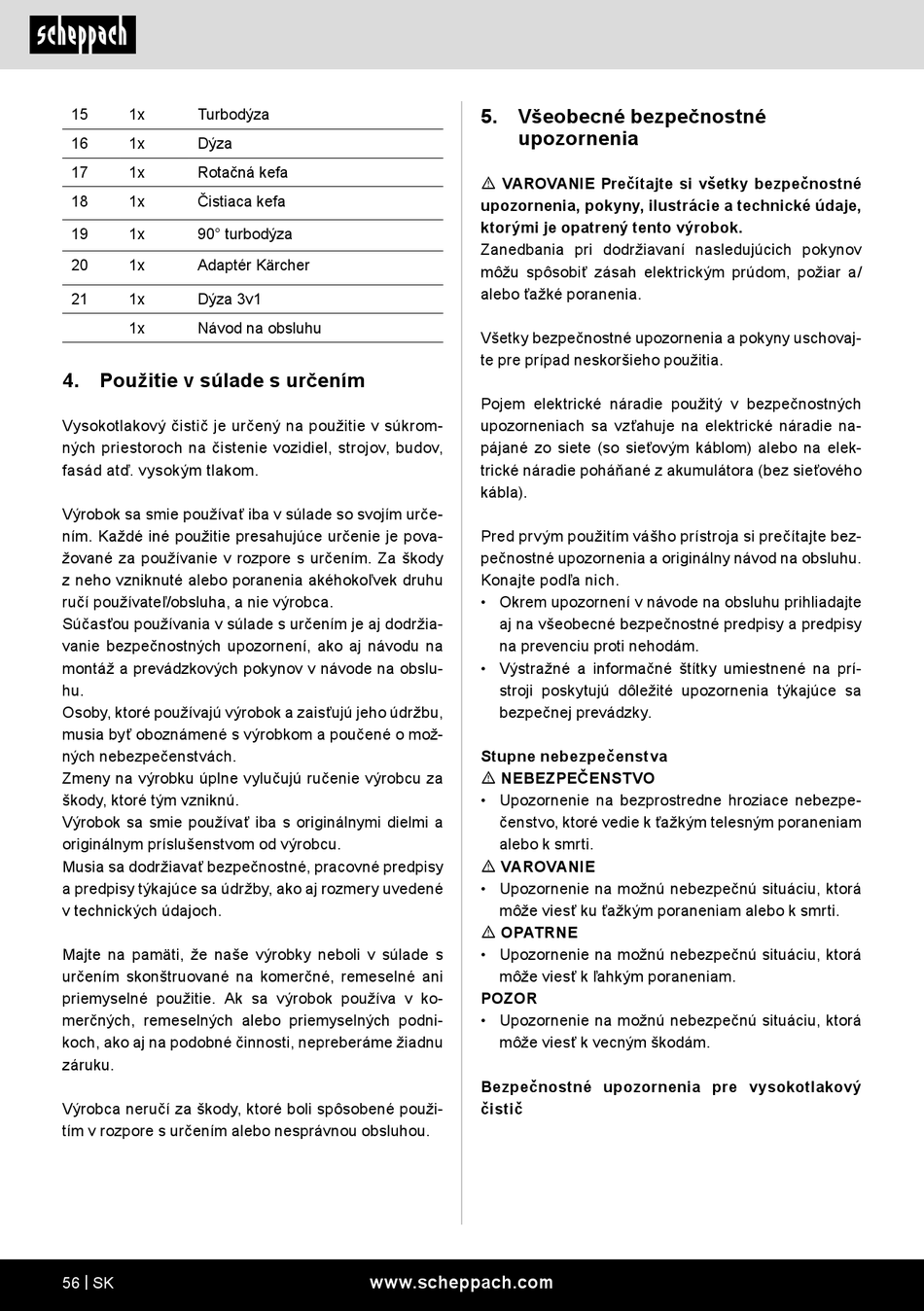 scheppach

| 15 | 1x | Turbodýza |
|---|---|---|
| 16 | 1x | Dýza |
| 17 | 1x | Rotačná kefa |
| 18 | 1x | Čistiaca kefa |
| 19 | 1x | 90° turbodýza |
| 20 | 1x | Adaptér Kärcher |
| 21 | 1x | Dýza 3v1 |
|  | 1x | Návod na obsluhu |

4. Použitie v súlade s určením

Vysokotlakový čistič je určený na použitie v súkromných priestoroch na čistenie vozidiel, strojov, budov, fasád atď. vysokým tlakom.

Výrobok sa smie používať iba v súlade so svojím určením. Každé iné použitie presahujúce určenie je považované za používanie v rozpore s určením. Za škody z neho vzniknuté alebo poranenia akéhokoľvek druhu ručí používateľ/obsluha, a nie výrobca.
Súčasťou používania v súlade s určením je aj dodržiavanie bezpečnostných upozornení, ako aj návodu na montáž a prevádzkových pokynov v návode na obsluhu.
Osoby, ktoré používajú výrobok a zaisťujú jeho údržbu, musia byť oboznámené s výrobkom a poučené o možných nebezpečenstvách.
Zmeny na výrobku úplne vylučujú ručenie výrobcu za škody, ktoré tým vzniknú.
Výrobok sa smie používať iba s originálnymi dielmi a originálnym príslušenstvom od výrobcu.
Musia sa dodržiavať bezpečnostné, pracovné predpisy a predpisy týkajúce sa údržby, ako aj rozmery uvedené v technických údajoch.

Majte na pamäti, že naše výrobky neboli v súlade s určením skonštruované na komerčné, remeselné ani priemyselné použitie. Ak sa výrobok používa v komerčných, remeselných alebo priemyselných podnikoch, ako aj na podobné činnosti, nepreberáme žiadnu záruku.

Výrobca neručí za škody, ktoré boli spôsobené použitím v rozpore s určením alebo nesprávnou obsluhou.

5. Všeobecné bezpečnostné upozornenia

⚠ VAROVANIE Prečítajte si všetky bezpečnostné upozornenia, pokyny, ilustrácie a technické údaje, ktorými je opatrený tento výrobok.
Zanedbania pri dodržiavaní nasledujúcich pokynov môžu spôsobiť zásah elektrickým prúdom, požiar a/alebo ťažké poranenia.

Všetky bezpečnostné upozornenia a pokyny uschovajte pre prípad neskoršieho použitia.

Pojem elektrické náradie použitý v bezpečnostných upozorneniach sa vzťahuje na elektrické náradie napájané zo siete (so sieťovým káblom) alebo na elektrické náradie poháňané z akumulátora (bez sieťového kábla).

Pred prvým použitím vášho prístroja si prečítajte bezpečnostné upozornenia a originálny návod na obsluhu. Konajte podľa nich.
• Okrem upozornení v návode na obsluhu prihliadajte aj na všeobecné bezpečnostné predpisy a predpisy na prevenciu proti nehodám.
• Výstražné a informačné štítky umiestnené na prístroji poskytujú dôležité upozornenia týkajúce sa bezpečnej prevádzky.

Stupne nebezpečenstva
⚠ NEBEZPEČENSTVO
• Upozornenie na bezprostredne hroziace nebezpečenstvo, ktoré vedie k ťažkým telesným poraneniam alebo k smrti.
⚠ VAROVANIE
• Upozornenie na možnú nebezpečnú situáciu, ktorá môže viesť ku ťažkým poraneniam alebo k smrti.
⚠ OPATRNE
• Upozornenie na možnú nebezpečnú situáciu, ktorá môže viesť k ľahkým poraneniam.
POZOR
• Upozornenie na možnú nebezpečnú situáciu, ktorá môže viesť k vecným škodám.

Bezpečnostné upozornenia pre vysokotlakový čistič

56 | SK www.scheppach.com